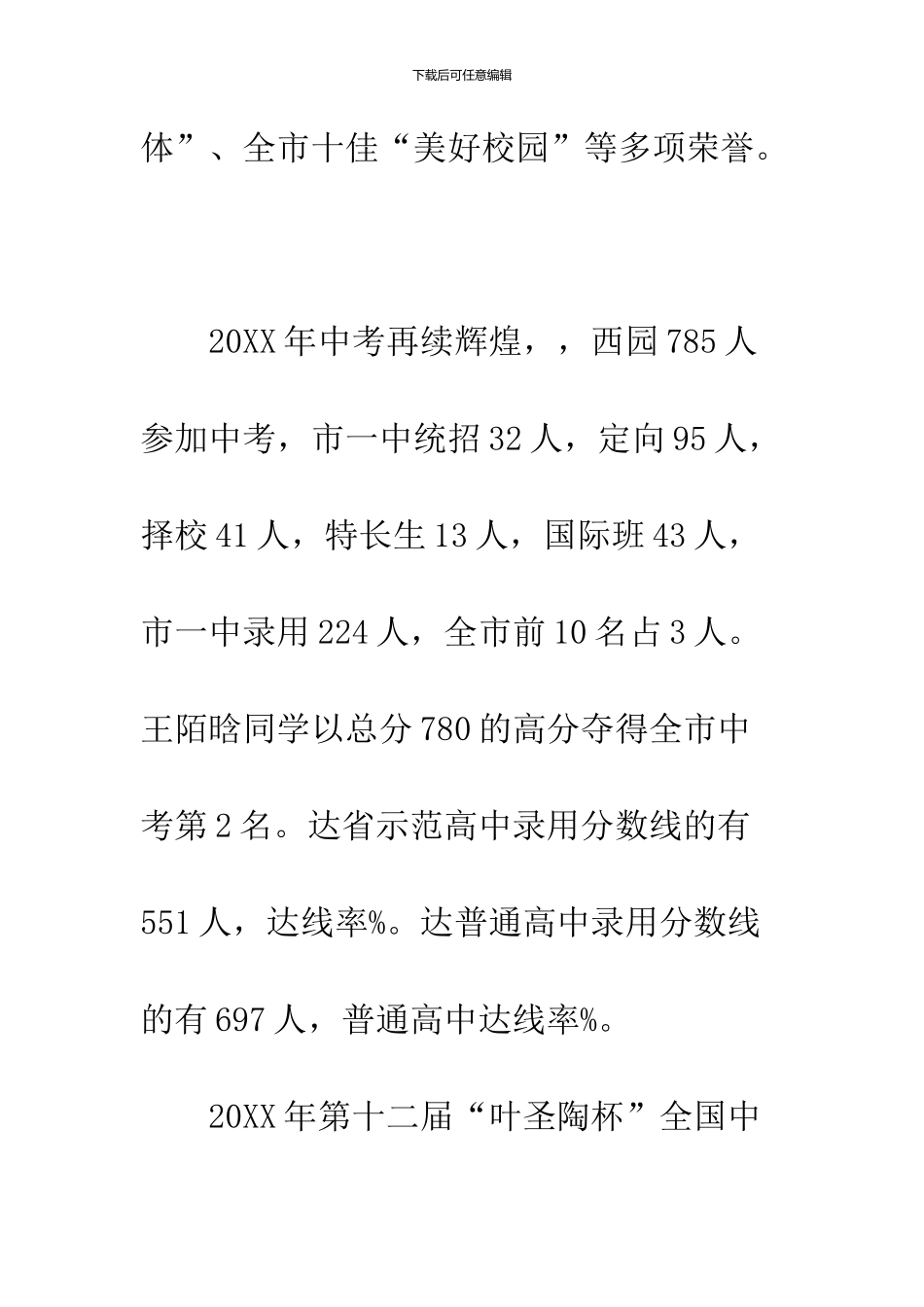 下载后可任意编辑

体”、全市十佳“美好校园”等多项荣誉。

20XX年中考再续辉煌，，西园785人参加中考，市一中统招32人，定向95人，择校41人，特长生13人，国际班43人，市一中录用224人，全市前10名占3人。王陌晗同学以总分780的高分夺得全市中考第2名。达省示范高中录用分数线的有551人，达线率%。达普通高中录用分数线的有697人，普通高中达线率%。

20XX年第十二届“叶圣陶杯”全国中